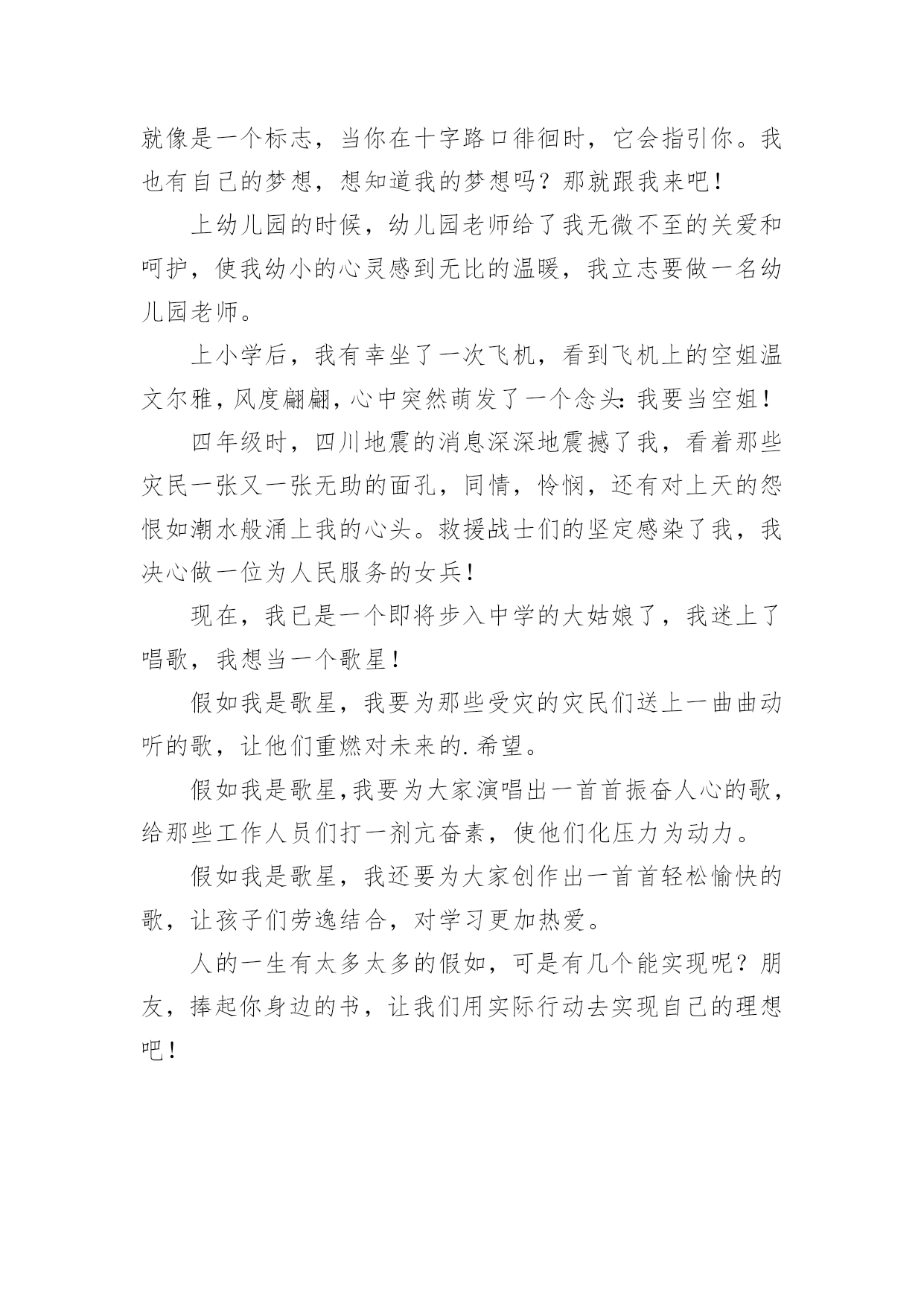 就像是一个标志，当你在十字路口徘徊时，它会指引你。我也有自己的梦想，想知道我的梦想吗？那就跟我来吧！

上幼儿园的时候，幼儿园老师给了我无微不至的关爱和呵护，使我幼小的心灵感到无比的温暖，我立志要做一名幼儿园老师。

上小学后，我有幸坐了一次飞机，看到飞机上的空姐温文尔雅，风度翩翩，心中突然萌发了一个念头：我要当空姐！

四年级时，四川地震的消息深深地震撼了我，看着那些灾民一张又一张无助的面孔，同情，怜悯，还有对上天的怨恨如潮水般涌上我的心头。救援战士们的坚定感染了我，我决心做一位为人民服务的女兵！

现在，我已是一个即将步入中学的大姑娘了，我迷上了唱歌，我想当一个歌星！

假如我是歌星，我要为那些受灾的灾民们送上一曲曲动听的歌，让他们重燃对未来的.希望。

假如我是歌星，我要为大家演唱出一首首振奋人心的歌，给那些工作人员们打一剂亢奋素，使他们化压力为动力。

假如我是歌星，我还要为大家创作出一首首轻松愉快的歌，让孩子们劳逸结合，对学习更加热爱。

人的一生有太多太多的假如，可是有几个能实现呢？朋友，捧起你身边的书，让我们用实际行动去实现自己的理想吧！